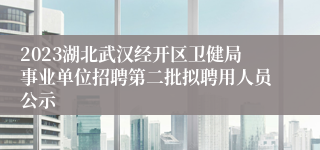 2023湖北武汉经开区卫健局事业单位招聘第二批拟聘用人员公示